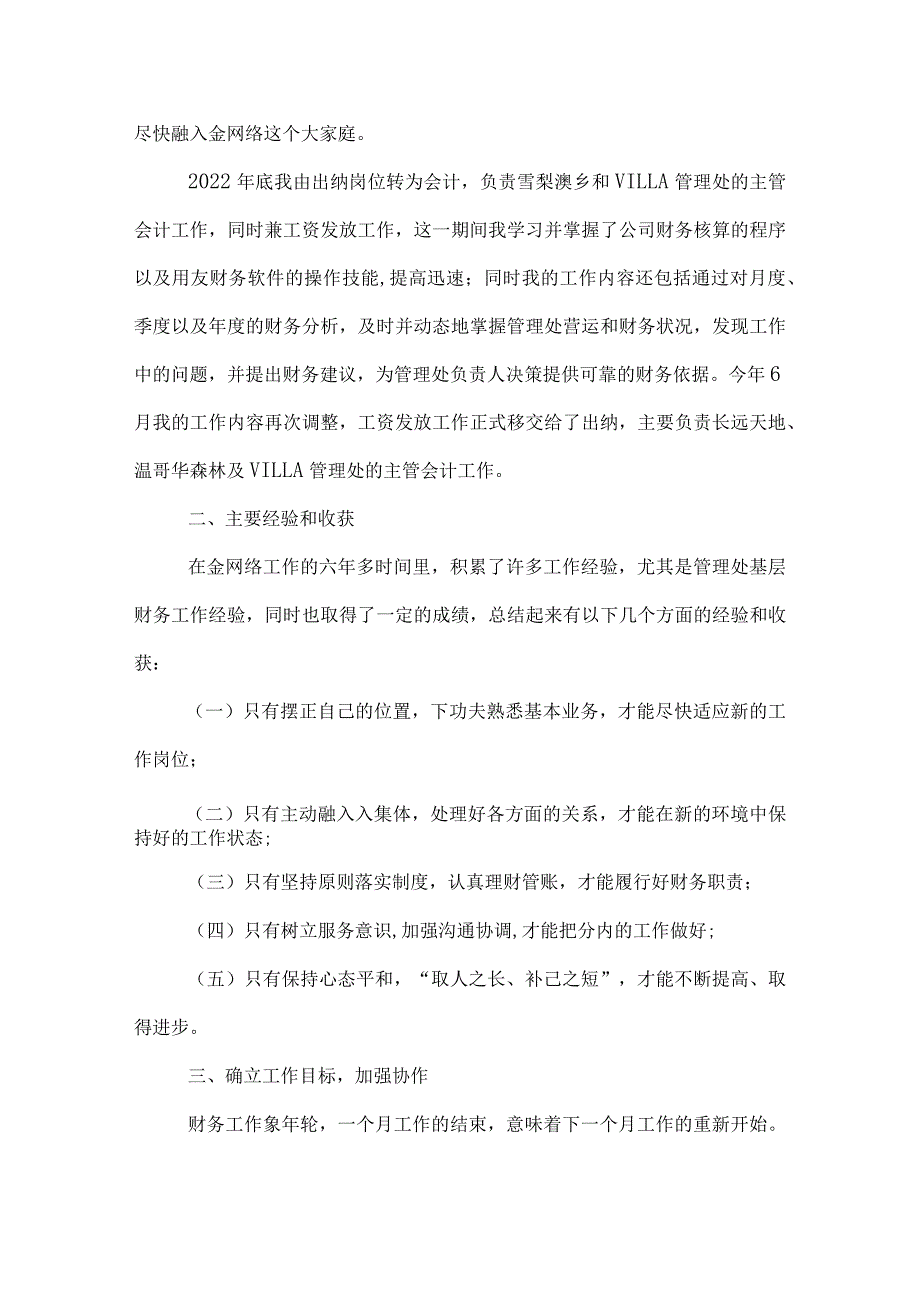 尽快融入金网络这个大家庭。

2022年底我由出纳岗位转为会计，负责雪梨澳乡和VILLA管理处的主管会计工作，同时兼工资发放工作，这一期间我学习并掌握了公司财务核算的程序以及用友财务软件的操作技能,提高迅速；同时我的工作内容还包括通过对月度、季度以及年度的财务分析，及时并动态地掌握管理处营运和财务状况，发现工作中的问题，并提出财务建议，为管理处负责人决策提供可靠的财务依据。今年6月我的工作内容再次调整，工资发放工作正式移交给了出纳，主要负责长远天地、温哥华森林及VILLA管理处的主管会计工作。

二、主要经验和收获

在金网络工作的六年多时间里，积累了许多工作经验，尤其是管理处基层财务工作经验，同时也取得了一定的成绩，总结起来有以下几个方面的经验和收获：

（一）只有摆正自己的位置，下功夫熟悉基本业务，才能尽快适应新的工作岗位；

（二）只有主动融入入集体，处理好各方面的关系，才能在新的环境中保持好的工作状态;

（三）只有坚持原则落实制度，认真理财管账，才能履行好财务职责；

（四）只有树立服务意识,加强沟通协调,才能把分内的工作做好;

（五）只有保持心态平和，“取人之长、补己之短”，才能不断提高、取得进步。

三、确立工作目标，加强协作

财务工作象年轮，一个月工作的结束，意味着下一个月工作的重新开始。